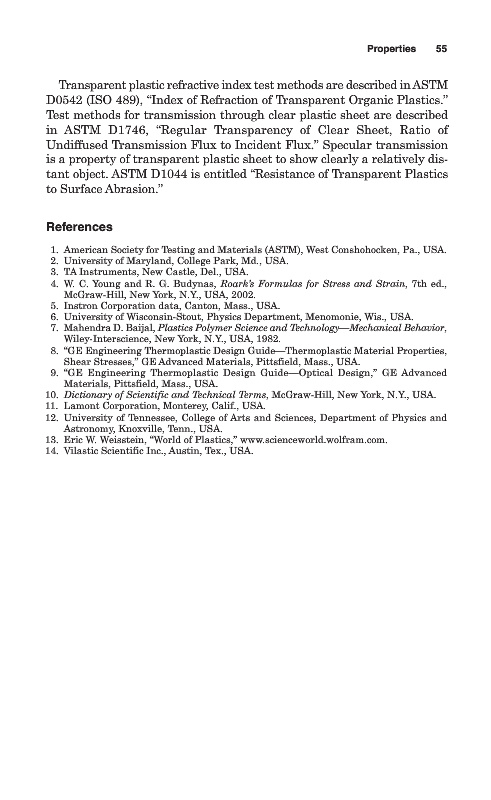 Properties 55

Transparent plastic refractive index test methods are described in ASTM D0542 (ISO 489), "Index of Refraction of Transparent Organic Plastics." Test methods for transmission through clear plastic sheet are described in ASTM D1746, "Regular Transparency of Clear Sheet, Ratio of Undiffused Transmission Flux to Incident Flux." Specular transmission is a property of transparent plastic sheet to show clearly a relatively distant object. ASTM D1044 is entitled "Resistance of Transparent Plastics to Surface Abrasion."

References

1. American Society for Testing and Materials (ASTM), West Conshohocken, Pa., USA.
2. University of Maryland, College Park, Md., USA.
3. TA Instruments, New Castle, Del., USA.
4. W. C. Young and R. G. Budynas, Roark's Formulas for Stress and Strain, 7th ed., McGraw-Hill, New York, N.Y., USA, 2002.
5. Instron Corporation data, Canton, Mass., USA.
6. University of Wisconsin-Stout, Physics Department, Menomonie, Wis., USA.
7. Mahendra D. Baijal, Plastics Polymer Science and Technology—Mechanical Behavior, Wiley-Interscience, New York, N.Y., USA, 1982.
8. "GE Engineering Thermoplastic Design Guide—Thermoplastic Material Properties, Shear Stresses," GE Advanced Materials, Pittsfield, Mass., USA.
9. "GE Engineering Thermoplastic Design Guide—Optical Design," GE Advanced Materials, Pittsfield, Mass., USA.
10. Dictionary of Scientific and Technical Terms, McGraw-Hill, New York, N.Y., USA.
11. Lamont Corporation, Monterey, Calif., USA.
12. University of Tennessee, College of Arts and Sciences, Department of Physics and Astronomy, Knoxville, Tenn., USA.
13. Eric W. Weisstein, "World of Plastics," www.scienceworld.wolfram.com.
14. Vilastic Scientific Inc., Austin, Tex., USA.